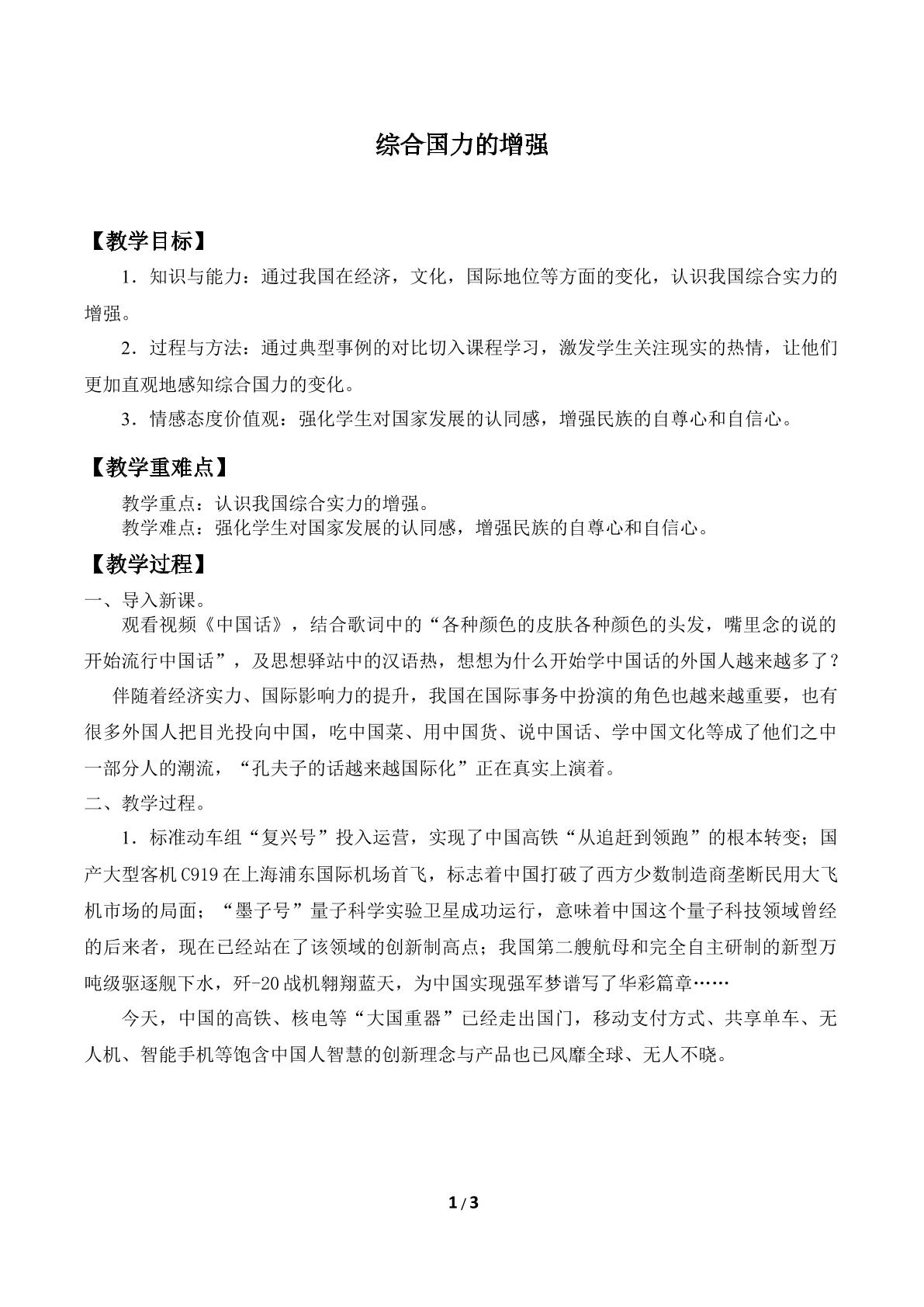 综合国力的增强

【教学目标】

1．知识与能力：通过我国在经济，文化，国际地位等方面的变化，认识我国综合实力的增强。

2．过程与方法：通过典型事例的对比切入课程学习，激发学生关注现实的热情，让他们更加直观地感知综合国力的变化。

3．情感态度价值观：强化学生对国家发展的认同感，增强民族的自尊心和自信心。

【教学重难点】

教学重点：认识我国综合实力的增强。

教学难点：强化学生对国家发展的认同感，增强民族的自尊心和自信心。

【教学过程】

一、导入新课。

观看视频《中国话》，结合歌词中的“各种颜色的皮肤各种颜色的头发，嘴里念的说的开始流行中国话”，及思想驿站中的汉语热，想想为什么开始学中国话的外国人越来越多了？

伴随着经济实力、国际影响力的提升，我国在国际事务中扮演的角色也越来越重要，也有很多外国人把目光投向中国，吃中国菜、用中国货、说中国话、学中国文化等成了他们之中一部分人的潮流，“孔夫子的话越来越国际化”正在真实上演着。

二、教学过程。

1．标准动车组“复兴号”投入运营，实现了中国高铁“从追赶到领跑”的根本转变；国产大型客机C919在上海浦东国际机场首飞，标志着中国打破了西方少数制造商垄断民用大飞机市场的局面；“墨子号”量子科学实验卫星成功运行，意味着中国这个量子科技领域曾经的后来者，现在已经站在了该领域的创新制高点；我国第二艘航母和完全自主研制的新型万吨级驱逐舰下水，歼-20战机翱翔蓝天，为中国实现强军梦谱写了华彩篇章……

今天，中国的高铁、核电等“大国重器”已经走出国门，移动支付方式、共享单车、无人机、智能手机等饱含中国人智慧的创新理念与产品也已风靡全球、无人不晓。

1/3